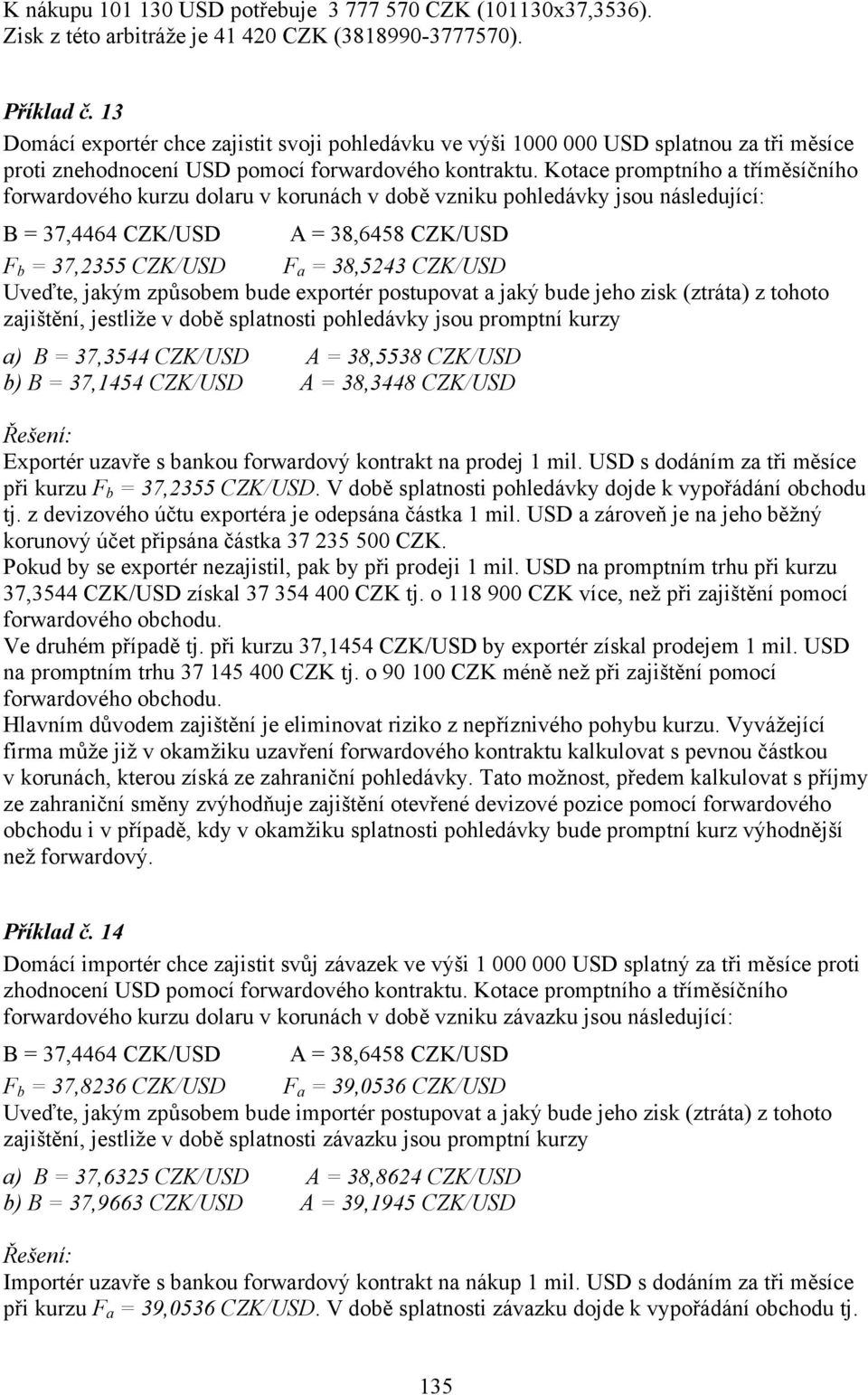 K nákupu 101 130 USD potřebuje 3 777 570 CZK (101130x37,3536). Zisk z této arbitráže je 41 420 CZK (3818990-3777570).

Příklad č. 13
Domácí exportér chce zajistit svoji pohledávku ve výši 1000 000 USD splatnou za tři měsíce proti znehodnocení USD pomocí forwardového kontraktu. Kotace promptního a tříměsíčního forwardového kurzu dolaru v korunách v době vzniku pohledávky jsou následující:

B = 37,4464 CZK/USD A = 38,6458 CZK/USD
$F_b$ = 37,2355 CZK/USD $F_a$ = 38,5243 CZK/USD
Uveďte, jakým způsobem bude exportér postupovat a jaký bude jeho zisk (ztráta) z tohoto zajištění, jestliže v době splatnosti pohledávky jsou promptní kurzy
a) B = 37,3544 CZK/USD A = 38,5538 CZK/USD
b) B = 37,1454 CZK/USD A = 38,3448 CZK/USD

Řešení:
Exportér uzavře s bankou forwardový kontrakt na prodej 1 mil. USD s dodáním za tři měsíce při kurzu $F_b$ = 37,2355 CZK/USD. V době splatnosti pohledávky dojde k vypořádání obchodu tj. z devizového účtu exportéra je odepsána částka 1 mil. USD a zároveň je na jeho běžný korunový účet připsána částka 37 235 500 CZK.
Pokud by se exportér nezajistil, pak by při prodeji 1 mil. USD na promptním trhu při kurzu 37,3544 CZK/USD získal 37 354 400 CZK tj. o 118 900 CZK více, než při zajištění pomocí forwardového obchodu.
Ve druhém případě tj. při kurzu 37,1454 CZK/USD by exportér získal prodejem 1 mil. USD na promptním trhu 37 145 400 CZK tj. o 90 100 CZK méně než při zajištění pomocí forwardového obchodu.
Hlavním důvodem zajištění je eliminovat riziko z nepříznivého pohybu kurzu. Vyvážející firma může již v okamžiku uzavření forwardového kontraktu kalkulovat s pevnou částkou v korunách, kterou získá ze zahraniční pohledávky. Tato možnost, předem kalkulovat s příjmy ze zahraniční směny zvýhodňuje zajištění otevřené devizové pozice pomocí forwardového obchodu i v případě, kdy v okamžiku splatnosti pohledávky bude promptní kurz výhodnější než forwardový.

Příklad č. 14
Domácí importér chce zajistit svůj závazek ve výši 1 000 000 USD splatný za tři měsíce proti zhodnocení USD pomocí forwardového kontraktu. Kotace promptního a tříměsíčního forwardového kurzu dolaru v korunách v době vzniku závazku jsou následující:

B = 37,4464 CZK/USD A = 38,6458 CZK/USD
$F_b$ = 37,8236 CZK/USD $F_a$ = 39,0536 CZK/USD
Uveďte, jakým způsobem bude importér postupovat a jaký bude jeho zisk (ztráta) z tohoto zajištění, jestliže v době splatnosti závazku jsou promptní kurzy
a) B = 37,6325 CZK/USD A = 38,8624 CZK/USD
b) B = 37,9663 CZK/USD A = 39,1945 CZK/USD

Řešení:
Importér uzavře s bankou forwardový kontrakt na nákup 1 mil. USD s dodáním za tři měsíce při kurzu $F_a$ = 39,0536 CZK/USD. V době splatnosti závazku dojde k vypořádání obchodu tj.

135